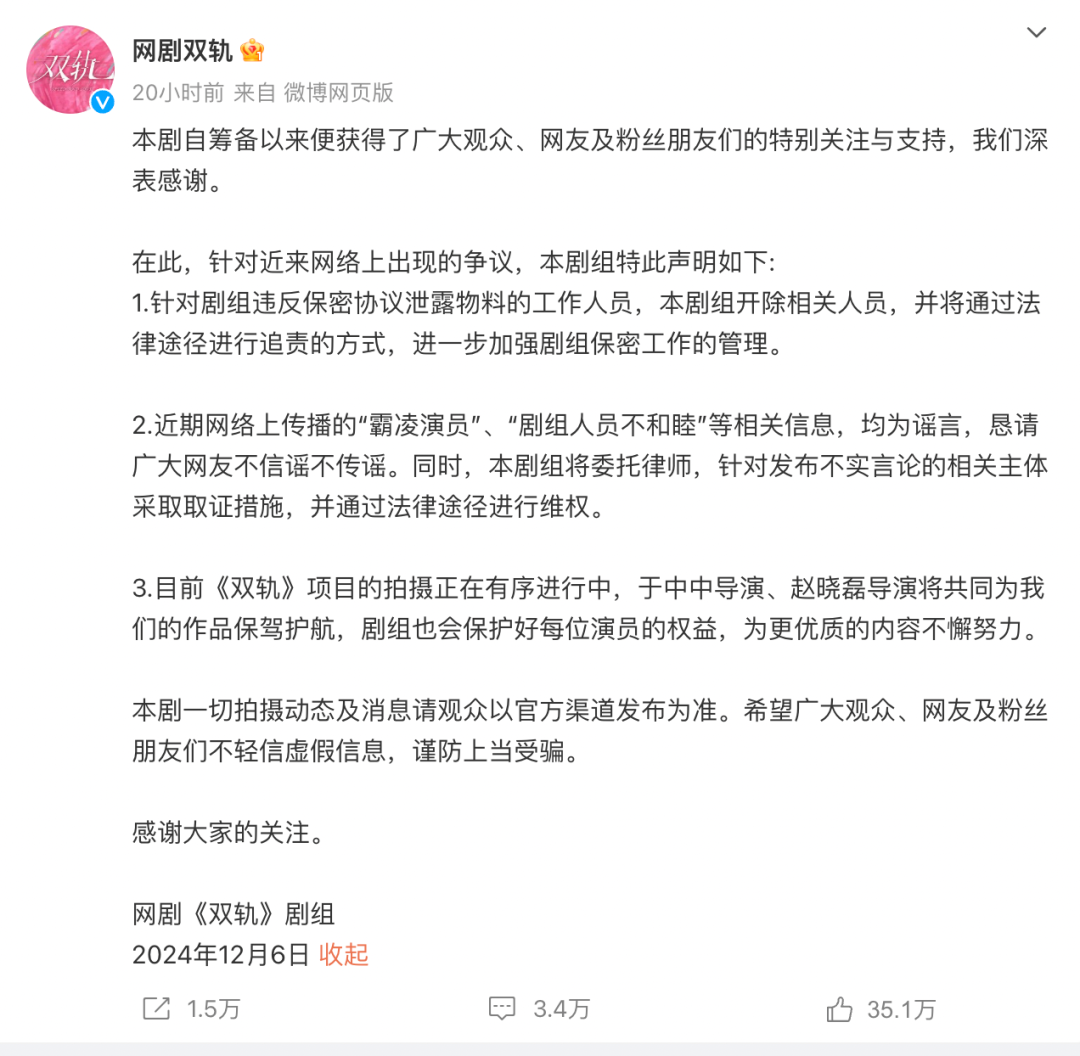 双轨

网剧双轨
20小时前 来自 微博网页版

本剧自筹备以来便获得了广大观众、网友及粉丝朋友们的特别关注与支持，我们深表感谢。

在此，针对近来网络上出现的争议，本剧组特此声明如下:
1.针对剧组违反保密协议泄露物料的工作人员，本剧组开除相关人员，并将通过法律途径进行追责的方式，进一步加强剧组保密工作的管理。

2.近期网络上传播的“霸凌演员”、“剧组人员不和睦”等相关信息，均为谣言，恳请广大网友不信谣不传谣。同时，本剧组将委托律师，针对发布不实言论的相关主体采取取证措施，并通过法律途径进行维权。

3.目前《双轨》项目的拍摄正在有序进行中，于中中导演、赵晓磊导演将共同为我们的作品保驾护航，剧组也会保护好每位演员的权益，为更优质的内容不懈努力。

本剧一切拍摄动态及消息请观众以官方渠道发布为准。希望广大观众、网友及粉丝朋友们不轻信虚假信息，谨防上当受骗。

感谢大家的关注。

网剧《双轨》剧组
2024年12月6日 收起

1.5万 3.4万 35.1万